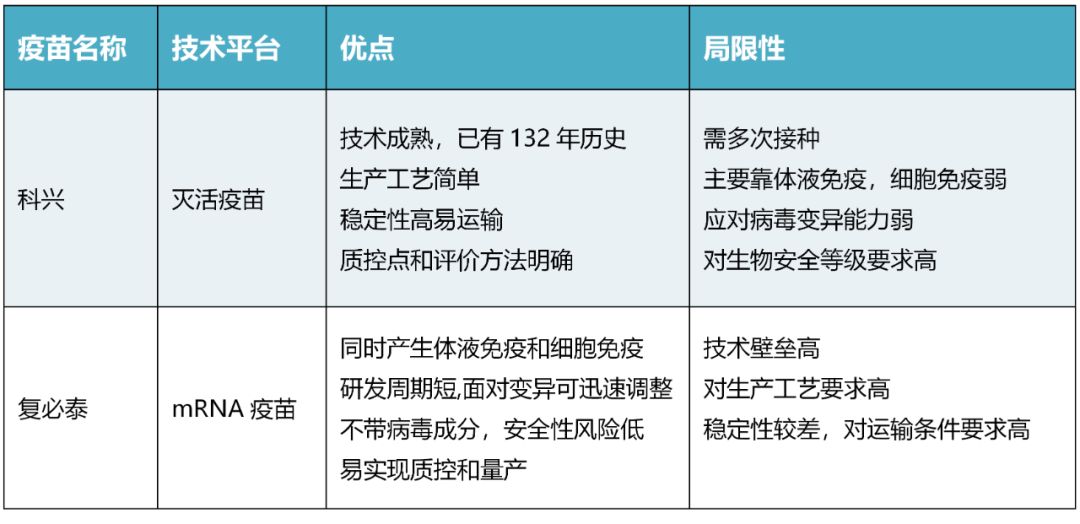 | 疫苗名称 | 技术平台 | 优点 | 局限性 |
|---|---|---|---|
| 科兴 | 灭活疫苗 | 技术成熟，已有132年历史 生产工艺简单 稳定性高易运输 质控点和评价方法明确 | 需多次接种 主要靠体液免疫，细胞免疫弱 应对病毒变异能力弱 对生物安全等级要求高 |
| 复必泰 | mRNA疫苗 | 同时产生体液免疫和细胞免疫 研发周期短,面对变异可迅速调整 不带病毒成分，安全性风险低 易实现质控和量产 | 技术壁垒高 对生产工艺要求高 稳定性较差，对运输条件要求高 |